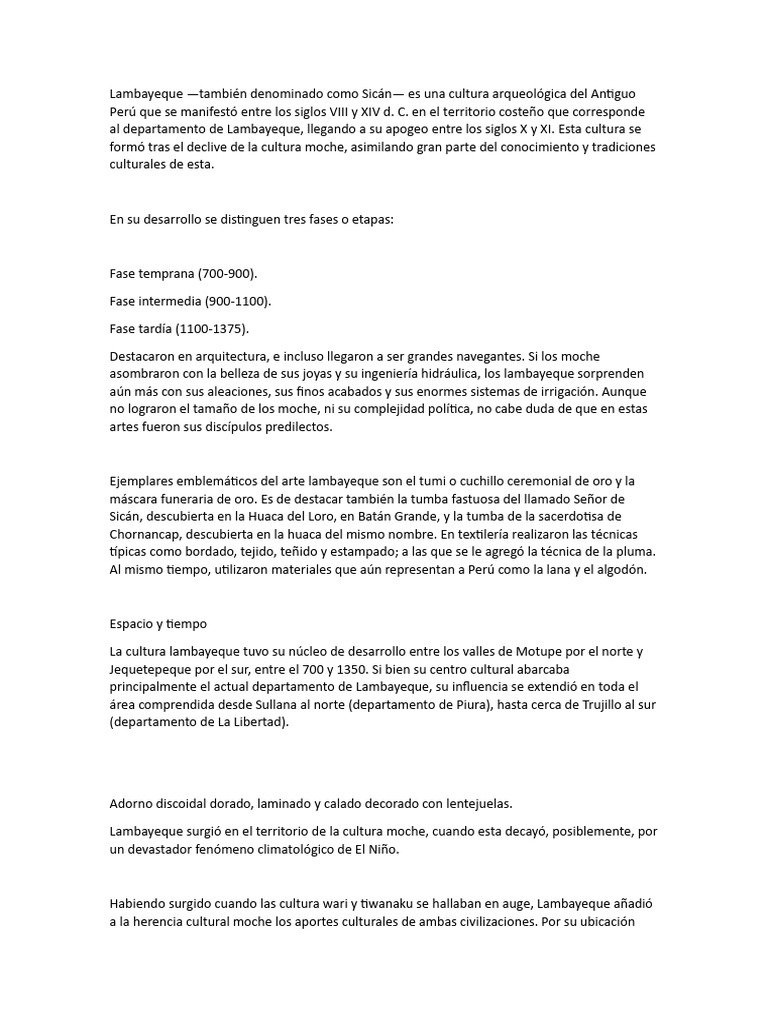 Lambayeque —también denominado como Sicán— es una cultura arqueológica del Antiguo Perú que se manifestó entre los siglos VIII y XIV d. C. en el territorio costeño que corresponde al departamento de Lambayeque, llegando a su apogeo entre los siglos X y XI. Esta cultura se formó tras el declive de la cultura moche, asimilando gran parte del conocimiento y tradiciones culturales de esta.

En su desarrollo se distinguen tres fases o etapas:

Fase temprana (700-900).

Fase intermedia (900-1100).

Fase tardía (1100-1375).

Destacaron en arquitectura, e incluso llegaron a ser grandes navegantes. Si los moche asombraron con la belleza de sus joyas y su ingeniería hidráulica, los lambayeque sorprenden aún más con sus aleaciones, sus finos acabados y sus enormes sistemas de irrigación. Aunque no lograron el tamaño de los moche, ni su complejidad política, no cabe duda de que en estas artes fueron sus discípulos predilectos.

Ejemplares emblemáticos del arte lambayeque son el tumi o cuchillo ceremonial de oro y la máscara funeraria de oro. Es de destacar también la tumba fastuosa del llamado Señor de Sicán, descubierta en la Huaca del Loro, en Batán Grande, y la tumba de la sacerdotisa de Chornancap, descubierta en la huaca del mismo nombre. En textilería realizaron las técnicas típicas como bordado, tejido, teñido y estampado; a las que se le agregó la técnica de la pluma. Al mismo tiempo, utilizaron materiales que aún representan a Perú como la lana y el algodón.

Espacio y tiempo

La cultura lambayeque tuvo su núcleo de desarrollo entre los valles de Motupe por el norte y Jequetepeque por el sur, entre el 700 y 1350. Si bien su centro cultural abarcaba principalmente el actual departamento de Lambayeque, su influencia se extendió en toda el área comprendida desde Sullana al norte (departamento de Piura), hasta cerca de Trujillo al sur (departamento de La Libertad).

Adorno discoidal dorado, laminado y calado decorado con lentejuelas.

Lambayeque surgió en el territorio de la cultura moche, cuando esta decayó, posiblemente, por un devastador fenómeno climatológico de El Niño.

Habiendo surgido cuando las cultura wari y tiwanaku se hallaban en auge, Lambayeque añadió a la herencia cultural moche los aportes culturales de ambas civilizaciones. Por su ubicación